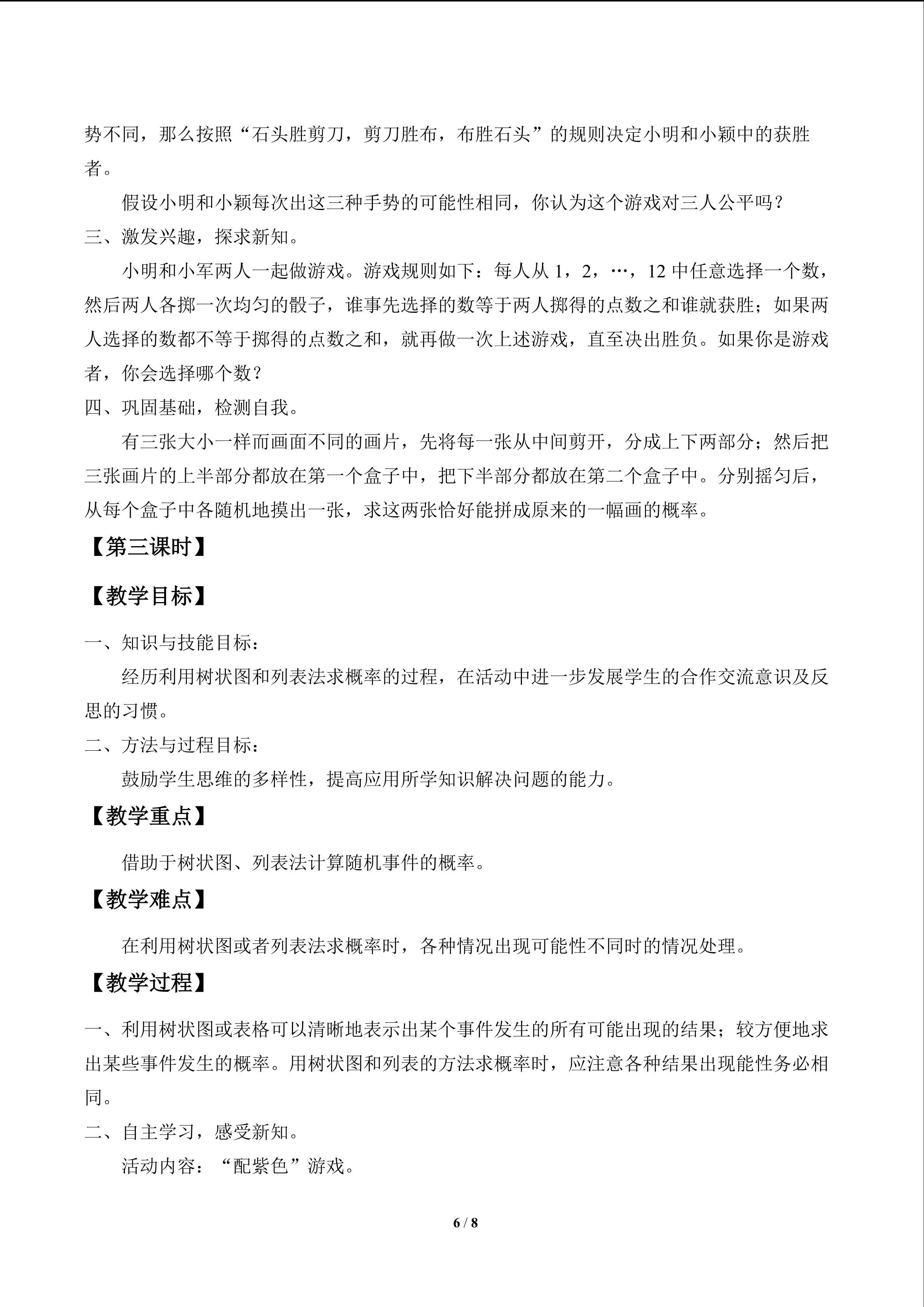 势不同，那么按照“石头胜剪刀，剪刀胜布，布胜石头”的规则决定小明和小颖中的获胜者。

假设小明和小颖每次出这三种手势的可能性相同，你认为这个游戏对三人公平吗？

三、激发兴趣，探求新知。

小明和小军两人一起做游戏。游戏规则如下：每人从1，2，…，12中任意选择一个数，然后两人各掷一次均匀的骰子，谁事先选择的数等于两人掷得的点数之和谁就获胜；如果两人选择的数都不等于掷得的点数之和，就再做一次上述游戏，直至决出胜负。如果你是游戏者，你会选择哪个数？

四、巩固基础，检测自我。

有三张大小一样而画面不同的画片，先将每一张从中间剪开，分成上下两部分；然后把三张画片的上半部分都放在第一个盒子中，把下半部分都放在第二个盒子中。分别摇匀后，从每个盒子中各随机地摸出一张，求这两张恰好能拼成原来的一幅画的概率。

【第三课时】

【教学目标】

一、知识与技能目标：

经历利用树状图和列表法求概率的过程，在活动中进一步发展学生的合作交流意识及反思的习惯。

二、方法与过程目标：

鼓励学生思维的多样性，提高应用所学知识解决问题的能力。

【教学重点】

借助于树状图、列表法计算随机事件的概率。

【教学难点】

在利用树状图或者列表法求概率时，各种情况出现可能性不同时的情况处理。

【教学过程】

一、利用树状图或表格可以清晰地表示出某个事件发生的所有可能出现的结果；较方便地求出某些事件发生的概率。用树状图和列表的方法求概率时，应注意各种结果出现能性务必相同。

二、自主学习，感受新知。

活动内容：“配紫色”游戏。

6 / 8